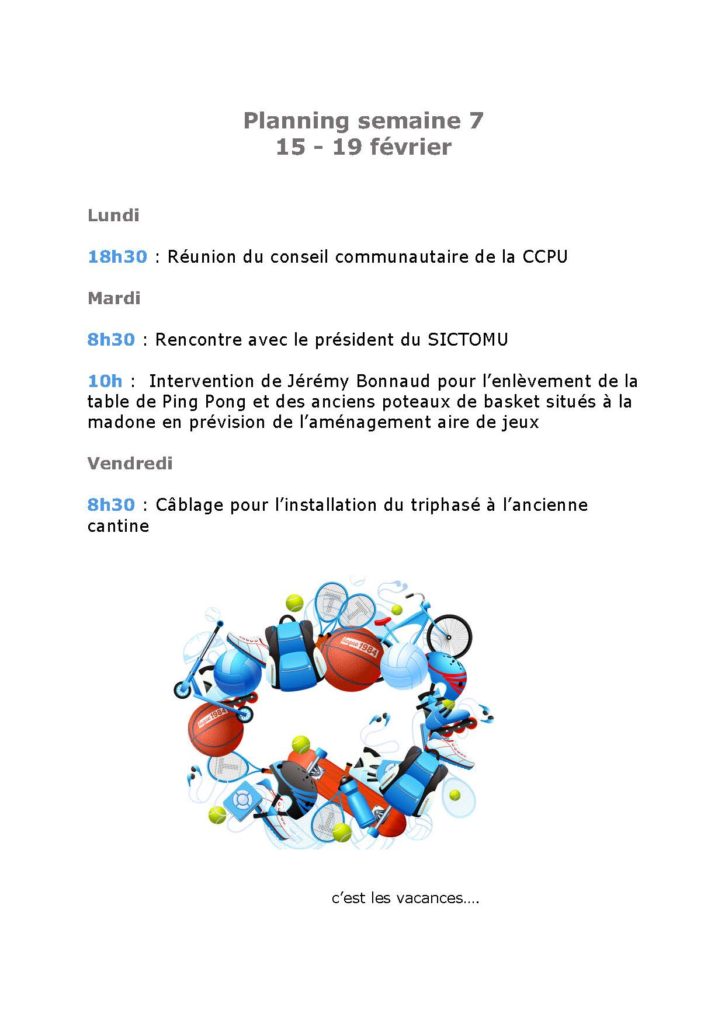 Planning semaine 7
15 - 19 février

Lundi

18h30 : Réunion du conseil communautaire de la CCPU

Mardi

8h30 : Rencontre avec le président du SICTOMU

10h : Intervention de Jérémy Bonnaud pour l'enlèvement de la table de Ping Pong et des anciens poteaux de basket situés à la madone en prévision de l'aménagement aire de jeux

Vendredi

8h30 : Câblage pour l'installation du triphasé à l'ancienne cantine

c'est les vacances….